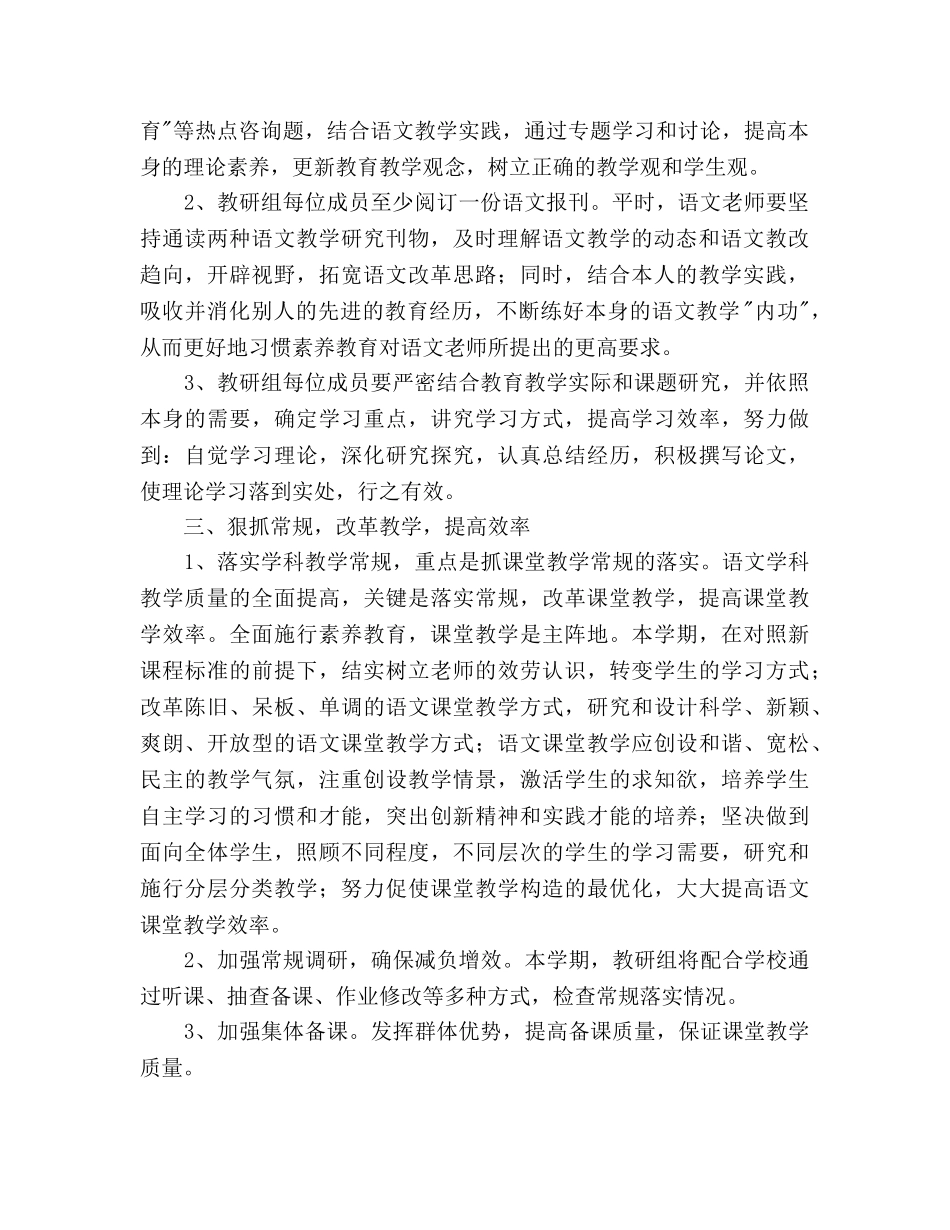 育"等热点咨询题，结合语文教学实践，通过专题学习和讨论，提高本身的理论素养，更新教育教学观念，树立正确的教学观和学生观。

2、教研组每位成员至少阅订一份语文报刊。平时，语文老师要坚持通读两种语文教学研究刊物，及时理解语文教学的动态和语文教改趋向，开辟视野，拓宽语文改革思路；同时，结合本人的教学实践，吸收并消化别人的先进的教育经历，不断练好本身的语文教学"内功"，从而更好地习惯素养教育对语文老师所提出的更高要求。

3、教研组每位成员要严密结合教育教学实际和课题研究，并依照本身的需要，确定学习重点，讲究学习方式，提高学习效率，努力做到：自觉学习理论，深化研究探究，认真总结经历，积极撰写论文，使理论学习落到实处，行之有效。

三、狠抓常规，改革教学，提高效率

1、落实学科教学常规，重点是抓课堂教学常规的落实。语文学科教学质量的全面提高，关键是落实常规，改革课堂教学，提高课堂教学效率。全面施行素养教育，课堂教学是主阵地。本学期，在对照新课程标准的前提下，结实树立老师的效劳认识，转变学生的学习方式；改革陈旧、呆板、单调的语文课堂教学方式，研究和设计科学、新颖、爽朗、开放型的语文课堂教学方式；语文课堂教学应创设和谐、宽松、民主的教学气氛，注重创设教学情景，激活学生的求知欲，培养学生自主学习的习惯和才能，突出创新精神和实践才能的培养；坚决做到面向全体学生，照顾不同程度，不同层次的学生的学习需要，研究和施行分层分类教学；努力促使课堂教学构造的最优化，大大提高语文课堂教学效率。

2、加强常规调研，确保减负增效。本学期，教研组将配合学校通过听课、抽查备课、作业修改等多种方式，检查常规落实情况。

3、加强集体备课。发挥群体优势，提高备课质量，保证课堂教学质量。